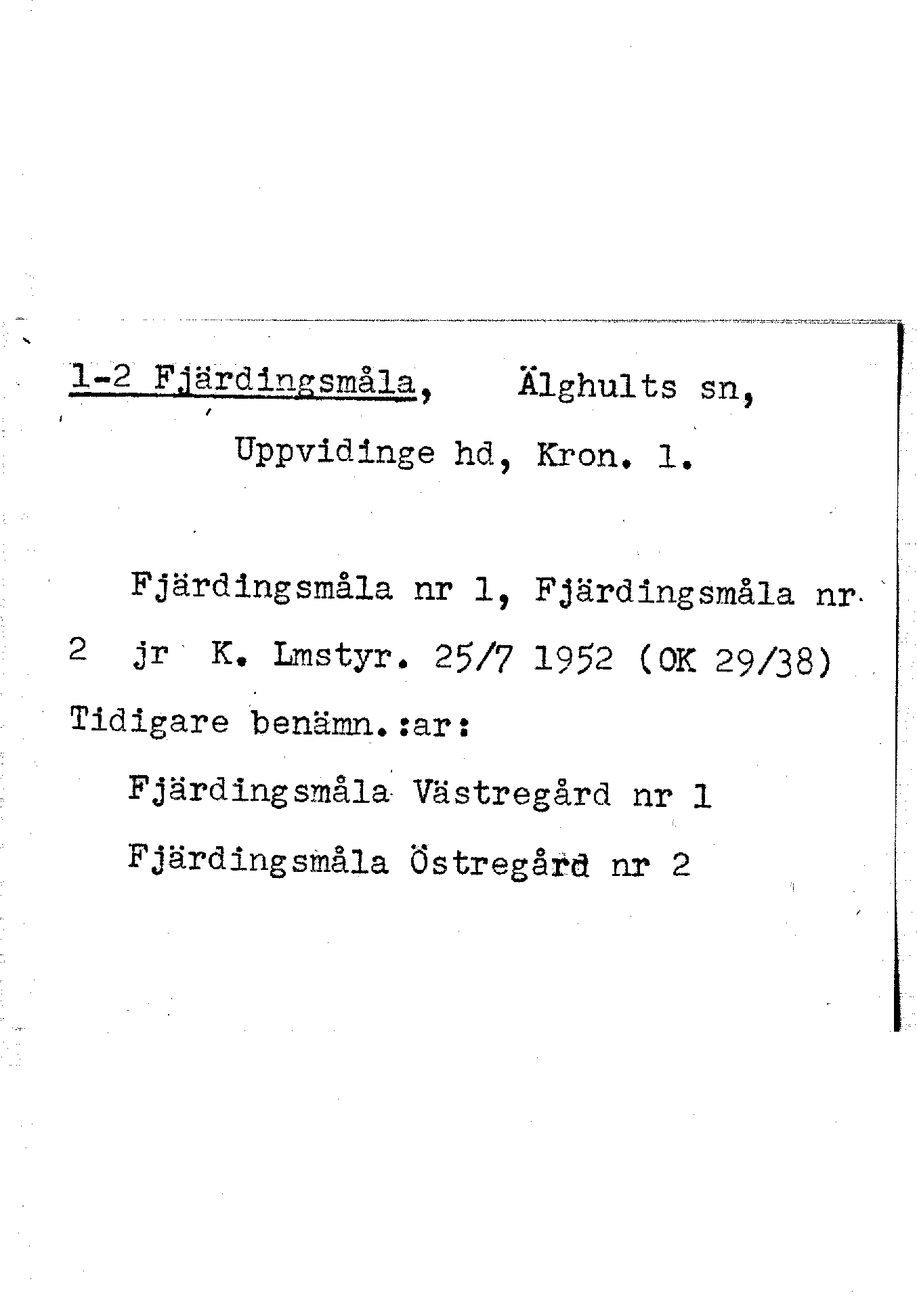 1-2 Fjärdingsmåla, Älghults sn, Uppvidinge hd, Kron. l.

Fjärdingsmåla nr 1, Fjärdingsmåla nr 2 jr K. Lmstyr. 25/7 1952 (OK 29/38)

Tidigare benämn.:ar:

Fjärdingsmåla Västregård nr 1

Fjärdingsmåla Östregård nr 2